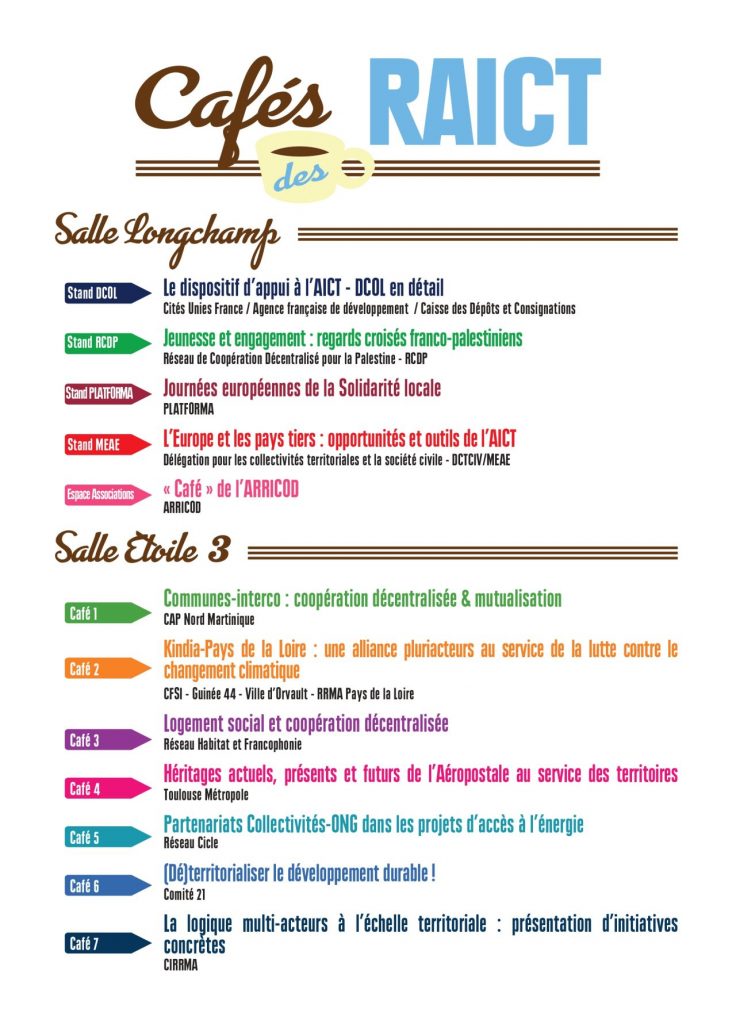 Cafés des RAICT

Salle Longchamp

Stand DCOL
Le dispositif d'appui à l'AICT - DCOL en détail
Cités Unies France / Agence française de développement / Caisse des Dépôts et Consignations

Stand RCDP
Jeunesse et engagement : regards croisés franco-palestiniens
Réseau de Coopération Décentralisé pour la Palestine - RCDP

Stand PLATFORMA
Journées européennes de la Solidarité locale
PLATFORMA

Stand MEAE
L'Europe et les pays tiers : opportunités et outils de l'AICT
Délégation pour les collectivités territoriales et la société civile - DCTCIV/MEAE

Espace Associations
« Café » de l'ARRICOD
ARRICOD

Salle Etoile 3

Café 1
Communes-interco : coopération décentralisée & mutualisation
CAP Nord Martinique

Café 2
Kindia-Pays de la Loire : une alliance pluriacteurs au service de la lutte contre le changement climatique
CFSI - Guinée 44 - Ville d'Orvault - RRMA Pays de la Loire

Café 3
Logement social et coopération décentralisée
Réseau Habitat et Francophonie

Café 4
Héritages actuels, présents et futurs de l'Aéropostale au service des territoires
Toulouse Métropole

Café 5
Partenariats Collectivités-ONG dans les projets d'accès à l'énergie
Réseau Cicle

Café 6
(Dé)territorialiser le développement durable !
Comité 21

Café 7
La logique multi-acteurs à l'échelle territoriale : présentation d'initiatives concrètes
CIRRMA